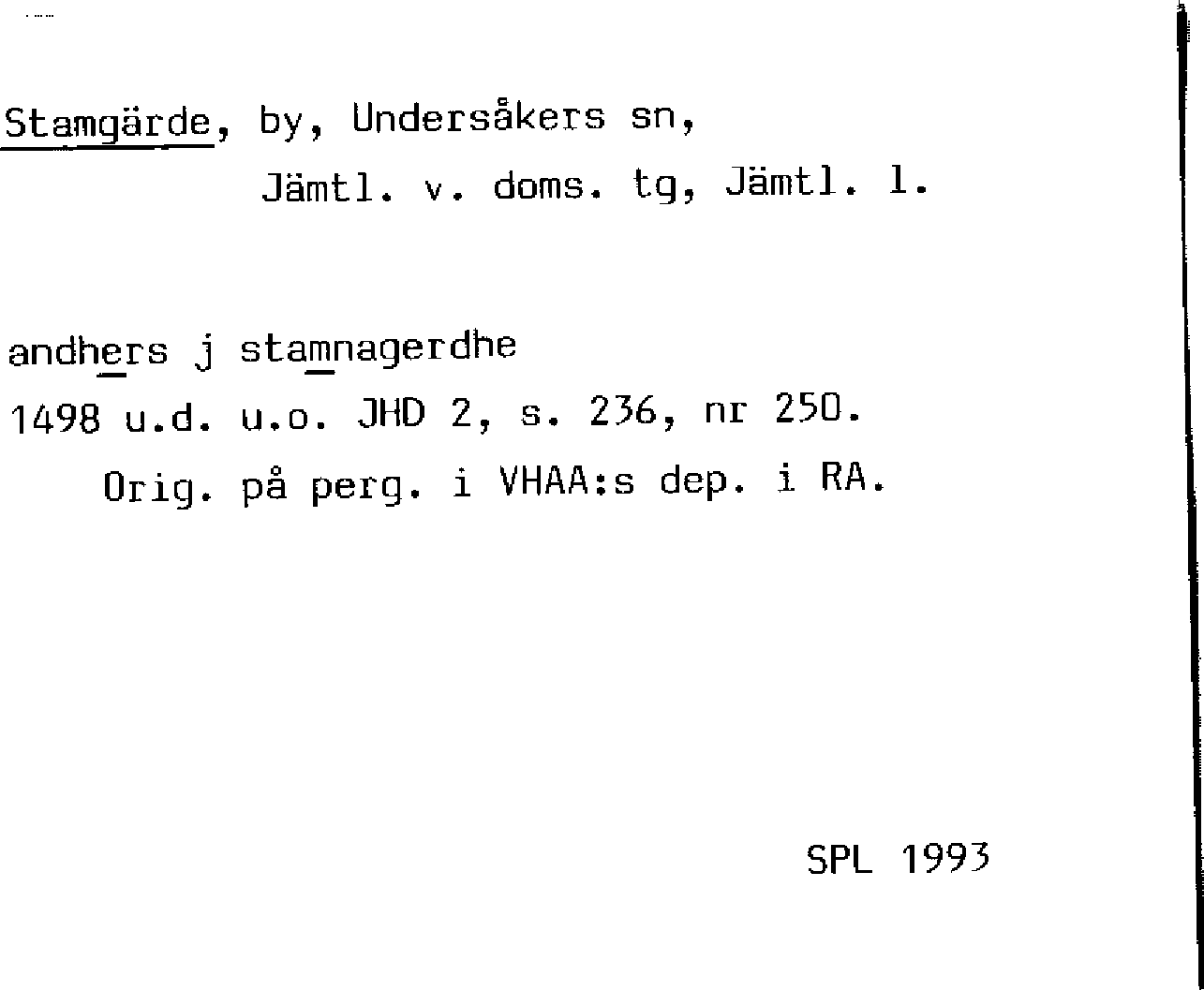 Stamgärde, by, Undersåkers sn,
Jämtl. v. doms. tg, Jämtl. l.

andhers j stamnagerdhe
1498 u.d. u.o. JHD 2, s. 236, nr 250.
Orig. på perg. i VHAA:s dep. i RA.

SPL 1993